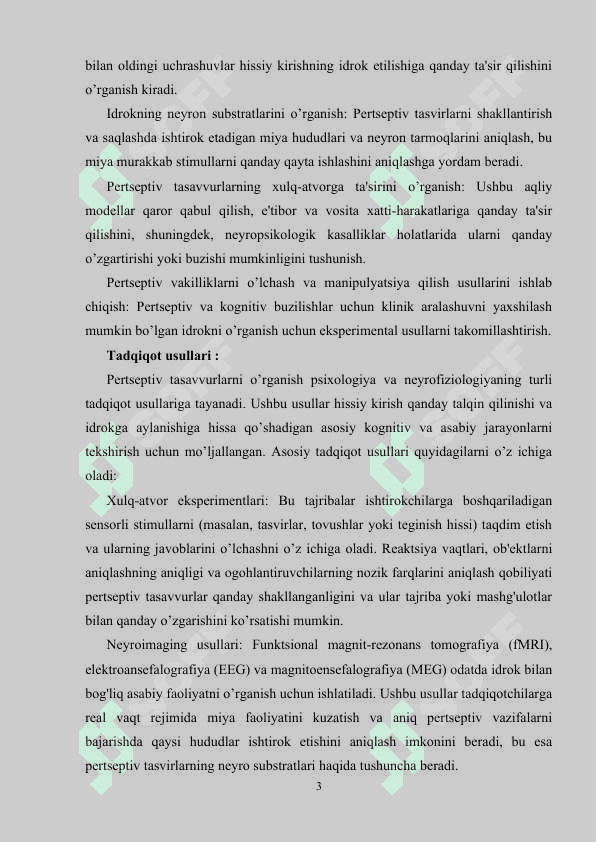 bilan oldingi uchrashuvlar hissiy kirishning idrok etilishiga qanday ta'sir qilishini o'rganish kiradi.

Idrokning neyron substratlarini o'rganish: Pertseptiv tasvirlarni shakllantirish va saqlashda ishtirok etadigan miya hududlari va neyron tarmoqlarini aniqlash, bu miya murakkab stimullarni qanday qayta ishlashini aniqlashga yordam beradi.

Pertseptiv tasavvurlarning xulq-atvorga ta'sirini o'rganish: Ushbu aqliy modellar qaror qabul qilish, e'tibor va vosita xatti-harakatlariga qanday ta'sir qilishini, shuningdek, neyropsikologik kasalliklar holatlarida ularni qanday o'zgartirishi yoki buzishi mumkinligini tushunish.

Pertseptiv vakilliklarni o'lchash va manipulyatsiya qilish usullarini ishlab chiqish: Pertseptiv va kognitiv buzilishlar uchun klinik aralashuvni yaxshilash mumkin bo'lgan idrokni o'rganish uchun eksperimental usullarni takomillashtirish.

Tadqiqot usullari :

Pertseptiv tasavvurlarni o'rganish psixologiya va neyrofiziologiyaning turli tadqiqot usullariga tayanadi. Ushbu usullar hissiy kirish qanday talqin qilinishi va idrokga aylanishiga hissa qo'shadigan asosiy kognitiv va asabiy jarayonlarni tekshirish uchun mo'ljallangan. Asosiy tadqiqot usullari quyidagilarni o'z ichiga oladi:

Xulq-atvor eksperimentlari: Bu tajribalar ishtirokchilarga boshqariladigan sensorli stimullarni (masalan, tasvirlar, tovushlar yoki teginish hissi) taqdim etish va ularning javoblarini o'lchashni o'z ichiga oladi. Reaktsiya vaqtlari, ob'ektlarni aniqlashning aniqligi va ogohlantiruvchilarning nozik farqlarini aniqlash qobiliyati pertseptiv tasavvurlar qanday shakllanganligini va ular tajriba yoki mashg'ulotlar bilan qanday o'zgarishini ko'rsatishi mumkin.

Neyroimaging usullari: Funktsional magnit-rezonans tomografiya (fMRI), elektroansefalografiya (EEG) va magnitoensefalografiya (MEG) odatda idrok bilan bog'liq asabiy faoliyatni o'rganish uchun ishlatiladi. Ushbu usullar tadqiqotchilarga real vaqt rejimida miya faoliyatini kuzatish va aniq pertseptiv vazifalarni bajarishda qaysi hududlar ishtirok etishini aniqlash imkonini beradi, bu esa pertseptiv tasvirlarning neyro substratlari haqida tushuncha beradi.

3